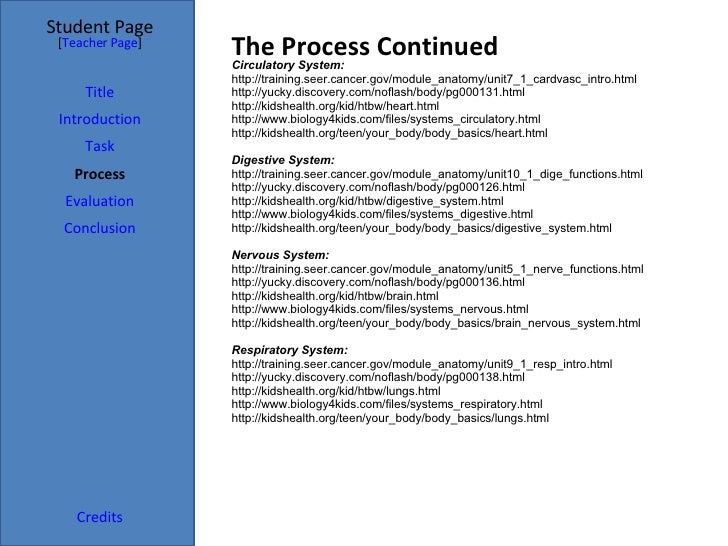 Student Page
[Teacher Page]

Title

Introduction

Task

Process

Evaluation

Conclusion

Credits

The Process Continued

Circulatory System:
http://training.seer.cancer.gov/module_anatomy/unit7_1_cardvasc_intro.html
http://yucky.discovery.com/noflash/body/pg000131.html
http://kidshealth.org/kid/htbw/heart.html
http://www.biology4kids.com/files/systems_circulatory.html
http://kidshealth.org/teen/your_body/body_basics/heart.html

Digestive System:
http://training.seer.cancer.gov/module_anatomy/unit10_1_dige_functions.html
http://yucky.discovery.com/noflash/body/pg000126.html
http://kidshealth.org/kid/htbw/digestive_system.html
http://www.biology4kids.com/files/systems_digestive.html
http://kidshealth.org/teen/your_body/body_basics/digestive_system.html

Nervous System:
http://training.seer.cancer.gov/module_anatomy/unit5_1_nerve_functions.html
http://yucky.discovery.com/noflash/body/pg000136.html
http://kidshealth.org/kid/htbw/brain.html
http://www.biology4kids.com/files/systems_nervous.html
http://kidshealth.org/teen/your_body/body_basics/brain_nervous_system.html

Respiratory System:
http://training.seer.cancer.gov/module_anatomy/unit9_1_resp_intro.html
http://yucky.discovery.com/noflash/body/pg000138.html
http://kidshealth.org/kid/htbw/lungs.html
http://www.biology4kids.com/files/systems_respiratory.html
http://kidshealth.org/teen/your_body/body_basics/lungs.html